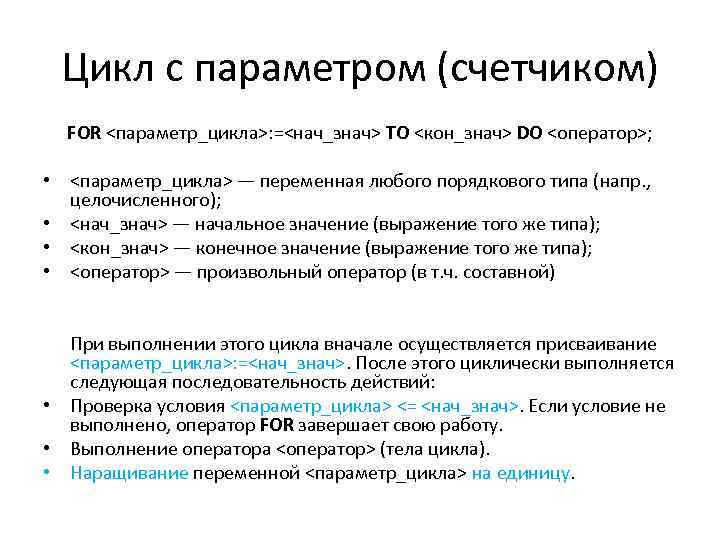 Цикл с параметром (счетчиком)

FOR <параметр_цикла>:=<нач_знач> TO <кон_знач> DO <оператор>;

• <параметр_цикла> — переменная любого порядкового типа (напр., целочисленного);
• <нач_знач> — начальное значение (выражение того же типа);
• <кон_знач> — конечное значение (выражение того же типа);
• <оператор> — произвольный оператор (в т.ч. составной)

При выполнении этого цикла вначале осуществляется присваивание <параметр_цикла>:=<нач_знач>. После этого циклически выполняется следующая последовательность действий:
• Проверка условия <параметр_цикла> <= <нач_знач>. Если условие не выполнено, оператор FOR завершает свою работу.
• Выполнение оператора <оператор> (тела цикла).
• Наращивание переменной <параметр_цикла> на единицу.